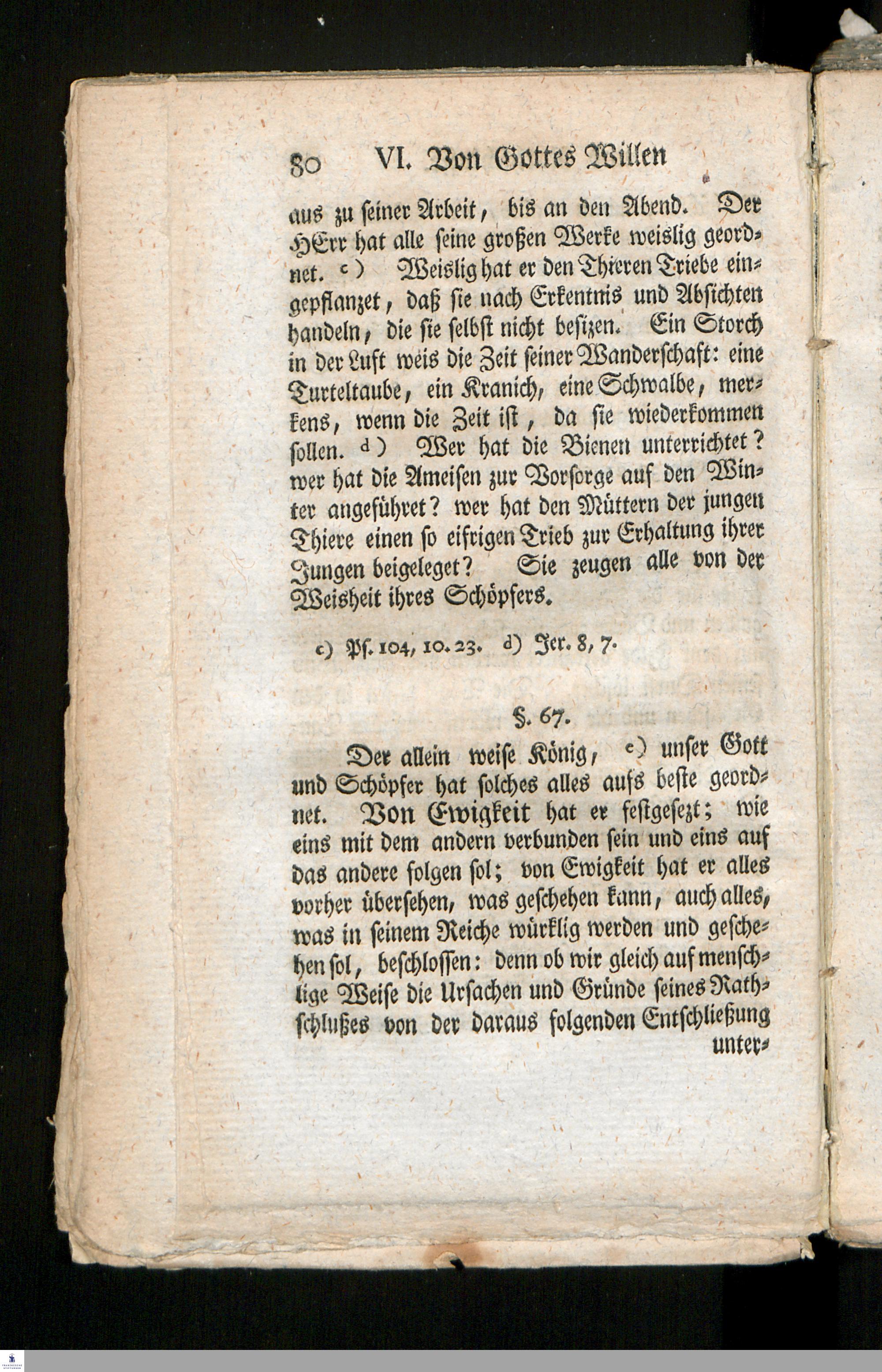 80 VI. Von Gottes Willen

aus zu seiner Arbeit, bis an den Abend. Der HErr hat alle seine großen Werke weislig geordnet. c) Weislig hat er den Thieren Triebe eingepflanzet, daß sie nach Erkentnis und Absichten handeln, die sie selbst nicht besizen. Ein Storch in der Luft weis die Zeit seiner Wanderschaft: eine Turteltaube, ein Kranich, eine Schwalbe, merkens, wenn die Zeit ist, da sie wiederkommen sollen. d) Wer hat die Bienen unterrichtet? wer hat die Ameisen zur Vorsorge auf den Winter angeführet? wer hat den Müttern der jungen Thiere einen so eifrigen Trieb zur Erhaltung ihrer Jungen beigeleget? Sie zeugen alle von der Weisheit ihres Schöpfers.

c) Ps. 104, 10. 23. d) Jer. 8, 7.

§. 67.

Der allein weise König, e) unser Gott und Schöpfer hat solches alles aufs beste geordnet. Von Ewigkeit hat er festgesezt; wie eins mit dem andern verbunden sein und eins auf das andere folgen sol; von Ewigkeit hat er alles vorher übersehen, was geschehen kann, auch alles, was in seinem Reiche würklig werden und geschehen sol, beschlossen: denn ob wir gleich auf menschlige Weise die Ursachen und Gründe seines Rathschlußes von der daraus folgenden Entschließung unter-